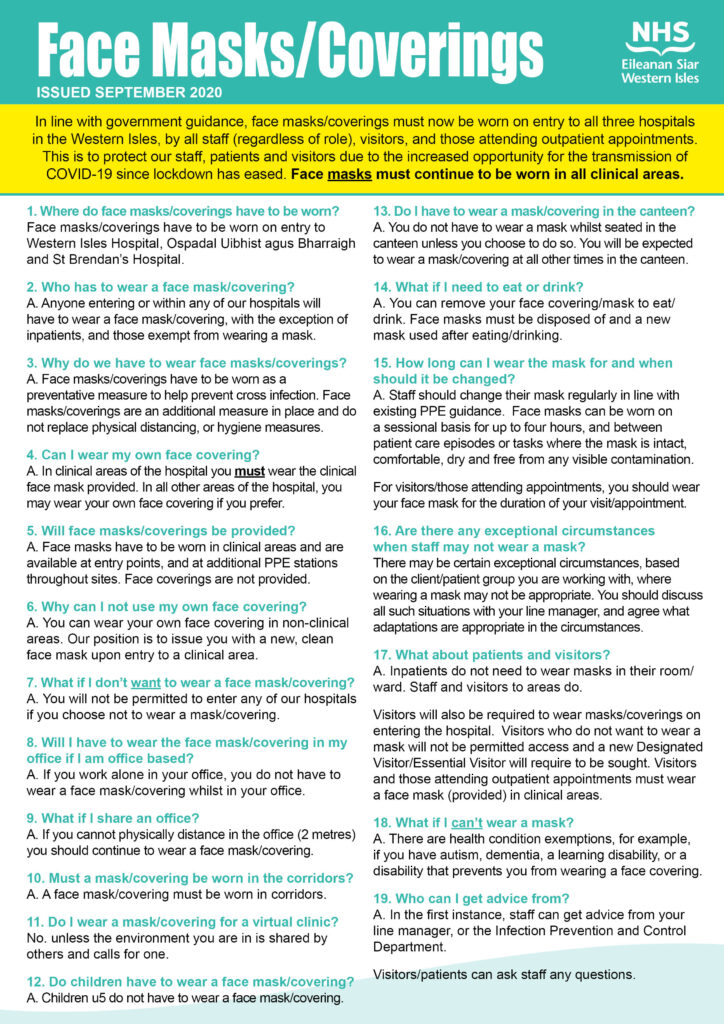 Face Masks/Coverings

ISSUED SEPTEMBER 2020

NHS
Eileanan Siar
Western Isles

In line with government guidance, face masks/coverings must now be worn on entry to all three hospitals in the Western Isles, by all staff (regardless of role), visitors, and those attending outpatient appointments. This is to protect our staff, patients and visitors due to the increased opportunity for the transmission of COVID-19 since lockdown has eased. Face masks must continue to be worn in all clinical areas.

1. Where do face masks/coverings have to be worn?
Face masks/coverings have to be worn on entry to Western Isles Hospital, Ospadal Uibhist agus Bharraigh and St Brendan's Hospital.

2. Who has to wear a face mask/covering?
A. Anyone entering or within any of our hospitals will have to wear a face mask/covering, with the exception of inpatients, and those exempt from wearing a mask.

3. Why do we have to wear face masks/coverings?
A. Face masks/coverings have to be worn as a preventative measure to help prevent cross infection. Face masks/coverings are an additional measure in place and do not replace physical distancing, or hygiene measures.

4. Can I wear my own face covering?
A. In clinical areas of the hospital you must wear the clinical face mask provided. In all other areas of the hospital, you may wear your own face covering if you prefer.

5. Will face masks/coverings be provided?
A. Face masks have to be worn in clinical areas and are available at entry points, and at additional PPE stations throughout sites. Face coverings are not provided.

6. Why can I not use my own face covering?
A. You can wear your own face covering in non-clinical areas. Our position is to issue you with a new, clean face mask upon entry to a clinical area.

7. What if I don't want to wear a face mask/covering?
A. You will not be permitted to enter any of our hospitals if you choose not to wear a mask/covering.

8. Will I have to wear the face mask/covering in my office if I am office based?
A. If you work alone in your office, you do not have to wear a face mask/covering whilst in your office.

9. What if I share an office?
A. If you cannot physically distance in the office (2 metres) you should continue to wear a face mask/covering.

10. Must a mask/covering be worn in the corridors?
A. A face mask/covering must be worn in corridors.

11. Do I wear a mask/covering for a virtual clinic?
No. unless the environment you are in is shared by others and calls for one.

12. Do children have to wear a face mask/covering?
A. Children u5 do not have to wear a face mask/covering.

13. Do I have to wear a mask/covering in the canteen?
A. You do not have to wear a mask whilst seated in the canteen unless you choose to do so. You will be expected to wear a mask/covering at all other times in the canteen.

14. What if I need to eat or drink?
A. You can remove your face covering/mask to eat/drink. Face masks must be disposed of and a new mask used after eating/drinking.

15. How long can I wear the mask for and when should it be changed?
A. Staff should change their mask regularly in line with existing PPE guidance. Face masks can be worn on a sessional basis for up to four hours, and between patient care episodes or tasks where the mask is intact, comfortable, dry and free from any visible contamination.

For visitors/those attending appointments, you should wear your face mask for the duration of your visit/appointment.

16. Are there any exceptional circumstances when staff may not wear a mask?
There may be certain exceptional circumstances, based on the client/patient group you are working with, where wearing a mask may not be appropriate. You should discuss all such situations with your line manager, and agree what adaptations are appropriate in the circumstances.

17. What about patients and visitors?
A. Inpatients do not need to wear masks in their room/ward. Staff and visitors to areas do.

Visitors will also be required to wear masks/coverings on entering the hospital. Visitors who do not want to wear a mask will not be permitted access and a new Designated Visitor/Essential Visitor will require to be sought. Visitors and those attending outpatient appointments must wear a face mask (provided) in clinical areas.

18. What if I can't wear a mask?
A. There are health condition exemptions, for example, if you have autism, dementia, a learning disability, or a disability that prevents you from wearing a face covering.

19. Who can I get advice from?
A. In the first instance, staff can get advice from your line manager, or the Infection Prevention and Control Department.

Visitors/patients can ask staff any questions.